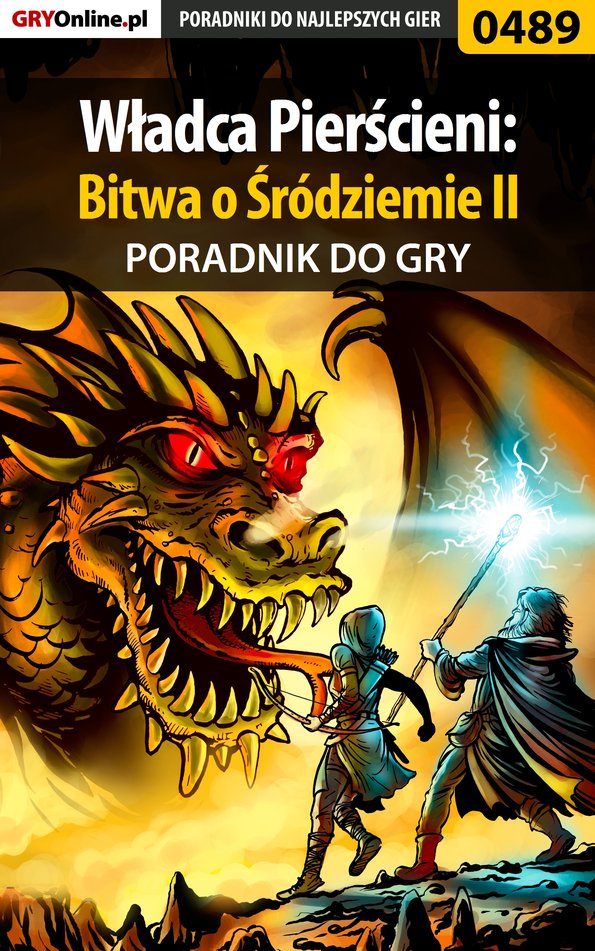 GRYOnline.pl PORADNIKI DO NAJLEPSZYCH GIER 0489

Władca Pierścieni:
Bitwa o Śródziemie II
PORADNIK DO GRY